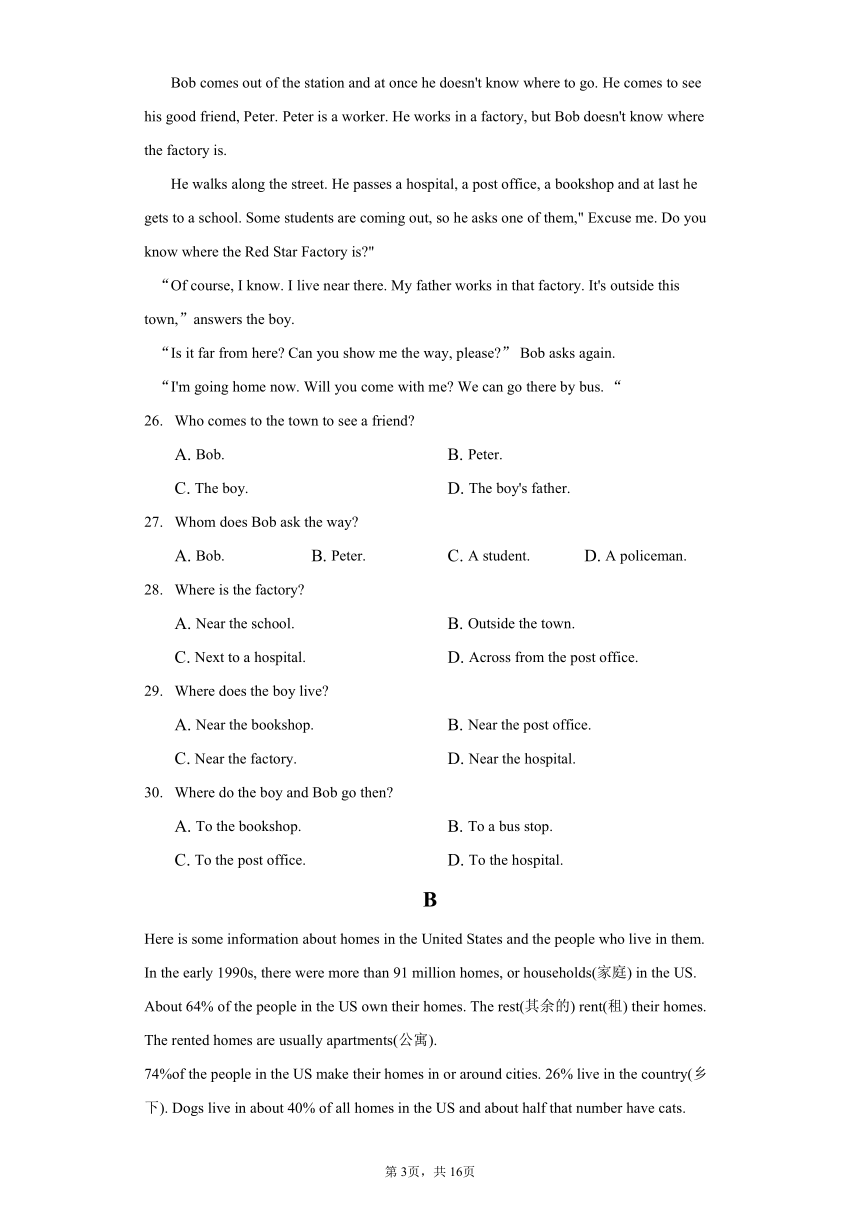 Bob comes out of the station and at once he doesn't know where to go. He comes to see his good friend, Peter. Peter is a worker. He works in a factory, but Bob doesn't know where the factory is.

He walks along the street. He passes a hospital, a post office, a bookshop and at last he gets to a school. Some students are coming out, so he asks one of them," Excuse me. Do you know where the Red Star Factory is?"

“Of course, I know. I live near there. My father works in that factory. It's outside this town,” answers the boy.

“Is it far from here? Can you show me the way, please?” Bob asks again.

“I'm going home now. Will you come with me? We can go there by bus. “

26. Who comes to the town to see a friend?

A. Bob.
B. Peter.
C. The boy.
D. The boy's father.

27. Whom does Bob ask the way?

A. Bob.
B. Peter.
C. A student.
D. A policeman.

28. Where is the factory?

A. Near the school.
B. Outside the town.
C. Next to a hospital.
D. Across from the post office.

29. Where does the boy live?

A. Near the bookshop.
B. Near the post office.
C. Near the factory.
D. Near the hospital.

30. Where do the boy and Bob go then?

A. To the bookshop.
B. To a bus stop.
C. To the post office.
D. To the hospital.

B

Here is some information about homes in the United States and the people who live in them. In the early 1990s, there were more than 91 million homes, or households(家庭) in the US. About 64% of the people in the US own their homes. The rest(其余的) rent(租) their homes. The rented homes are usually apartments(公寓).

74%of the people in the US make their homes in or around cities. 26% live in the country(乡下). Dogs live in about 40% of all homes in the US and about half that number have cats.

第3页，共16页